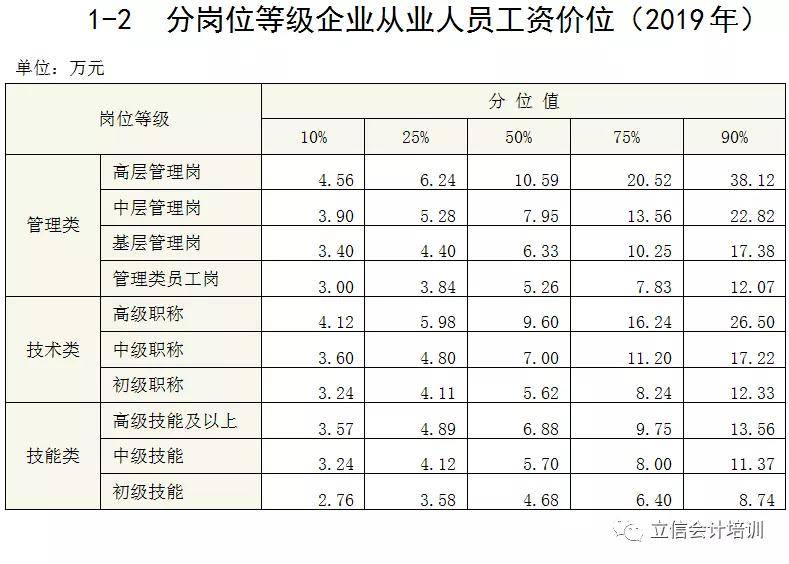 1-2　分岗位等级企业从业人员工资价位（2019年）

单位：万元

| 岗位等级 | | 分位值 | | | | |
|---|---|---|---|---|---|---|
| | | 10% | 25% | 50% | 75% | 90% |
| 管理类 | 高层管理岗 | 4.56 | 6.24 | 10.59 | 20.52 | 38.12 |
| | 中层管理岗 | 3.90 | 5.28 | 7.95 | 13.56 | 22.82 |
| | 基层管理岗 | 3.40 | 4.40 | 6.33 | 10.25 | 17.38 |
| | 管理类员工岗 | 3.00 | 3.84 | 5.26 | 7.83 | 12.07 |
| 技术类 | 高级职称 | 4.12 | 5.98 | 9.60 | 16.24 | 26.50 |
| | 中级职称 | 3.60 | 4.80 | 7.00 | 11.20 | 17.22 |
| | 初级职称 | 3.24 | 4.11 | 5.62 | 8.24 | 12.33 |
| 技能类 | 高级技能及以上 | 3.57 | 4.89 | 6.88 | 9.75 | 13.56 |
| | 中级技能 | 3.24 | 4.12 | 5.70 | 8.00 | 11.37 |
| | 初级技能 | 2.76 | 3.58 | 4.68 | 6.40 | 8.74 |

立信会计培训